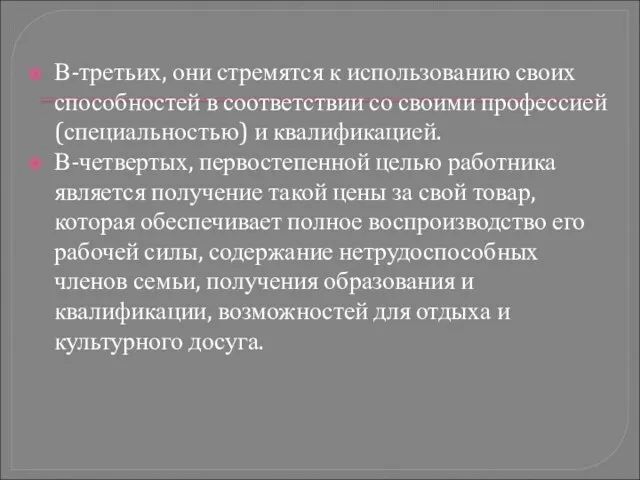 В-третьих, они стремятся к использованию своих способностей в соответствии со своими профессией (специальностью) и квалификацией.

В-четвертых, первостепенной целью работника является получение такой цены за свой товар, которая обеспечивает полное воспроизводство его рабочей силы, содержание нетрудоспособных членов семьи, получения образования и квалификации, возможностей для отдыха и культурного досуга.